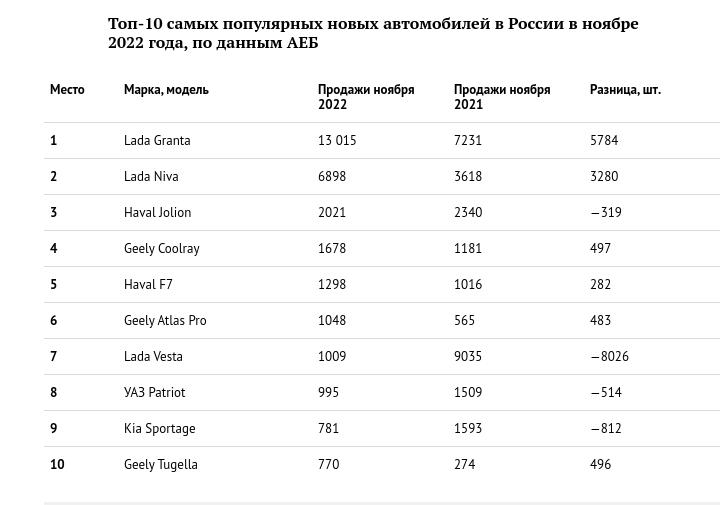 Топ-10 самых популярных новых автомобилей в России в ноябре 2022 года, по данным АЕБ

| Место | Марка, модель | Продажи ноября 2022 | Продажи ноября 2021 | Разница, шт. |
|---|---|---|---|---|
| 1 | Lada Granta | 13 015 | 7231 | 5784 |
| 2 | Lada Niva | 6898 | 3618 | 3280 |
| 3 | Haval Jolion | 2021 | 2340 | −319 |
| 4 | Geely Coolray | 1678 | 1181 | 497 |
| 5 | Haval F7 | 1298 | 1016 | 282 |
| 6 | Geely Atlas Pro | 1048 | 565 | 483 |
| 7 | Lada Vesta | 1009 | 9035 | −8026 |
| 8 | УАЗ Patriot | 995 | 1509 | −514 |
| 9 | Kia Sportage | 781 | 1593 | −812 |
| 10 | Geely Tugella | 770 | 274 | 496 |